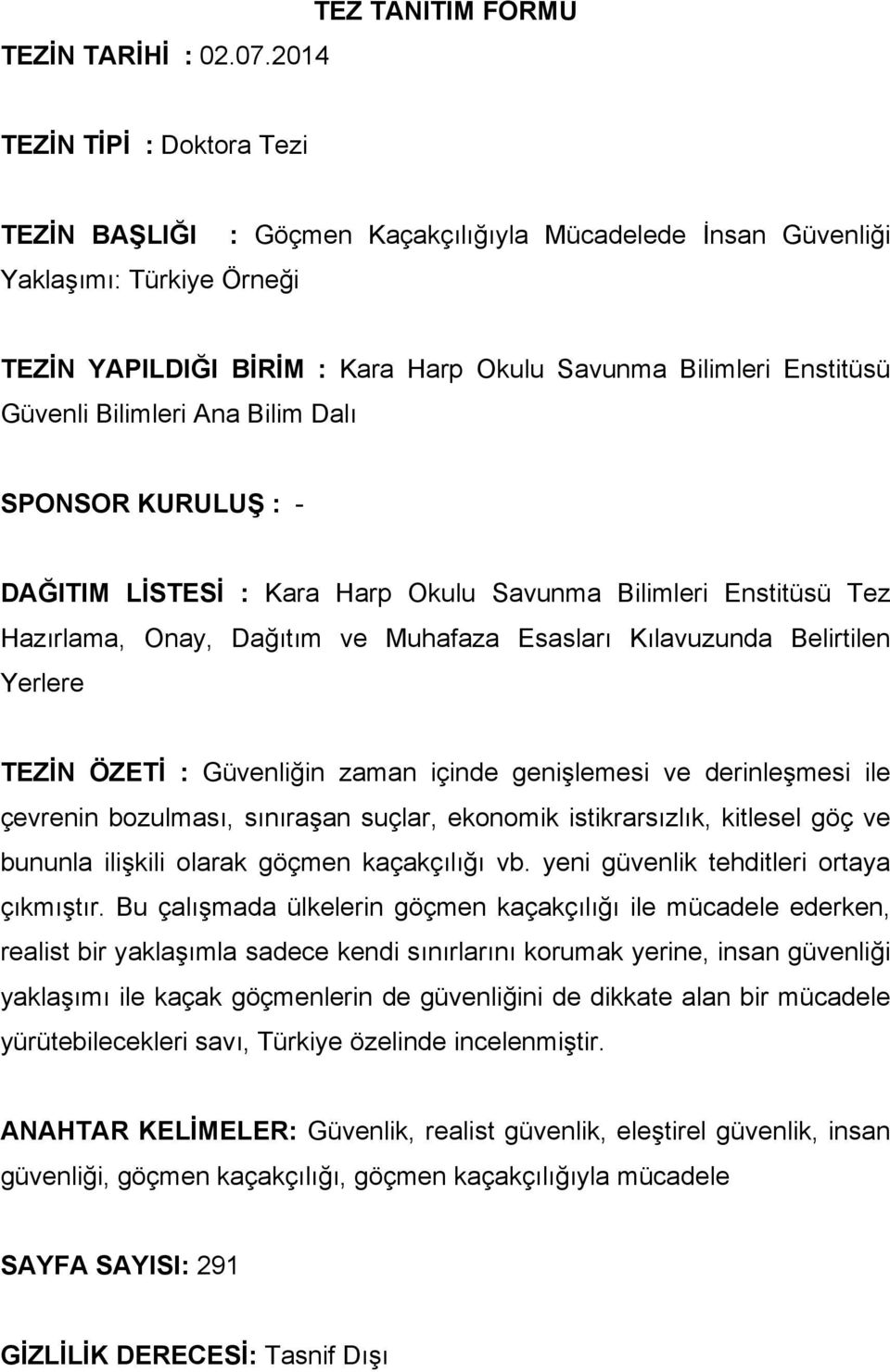 TEZ TANITIM FORMU

TEZİN TARİHİ : 02.07.2014

TEZİN TİPİ : Doktora Tezi

TEZİN BAŞLIĞI : Göçmen Kaçakçılığıyla Mücadelede İnsan Güvenliği Yaklaşımı: Türkiye Örneği

TEZİN YAPILDIĞI BİRİM : Kara Harp Okulu Savunma Bilimleri Enstitüsü Güvenli Bilimleri Ana Bilim Dalı

SPONSOR KURULUŞ : -

DAĞITIM LİSTESİ : Kara Harp Okulu Savunma Bilimleri Enstitüsü Tez Hazırlama, Onay, Dağıtım ve Muhafaza Esasları Kılavuzunda Belirtilen Yerlere

TEZİN ÖZETİ : Güvenliğin zaman içinde genişlemesi ve derinleşmesi ile çevrenin bozulması, sınıraşan suçlar, ekonomik istikrarsızlık, kitlesel göç ve bununla ilişkili olarak göçmen kaçakçılığı vb. yeni güvenlik tehditleri ortaya çıkmıştır. Bu çalışmada ülkelerin göçmen kaçakçılığı ile mücadele ederken, realist bir yaklaşımla sadece kendi sınırlarını korumak yerine, insan güvenliği yaklaşımı ile kaçak göçmenlerin de güvenliğini de dikkate alan bir mücadele yürütebilecekleri savı, Türkiye özelinde incelenmiştir.

ANAHTAR KELİMELER: Güvenlik, realist güvenlik, eleştirel güvenlik, insan güvenliği, göçmen kaçakçılığı, göçmen kaçakçılığıyla mücadele

SAYFA SAYISI: 291

GİZLİLİK DERECESİ: Tasnif Dışı